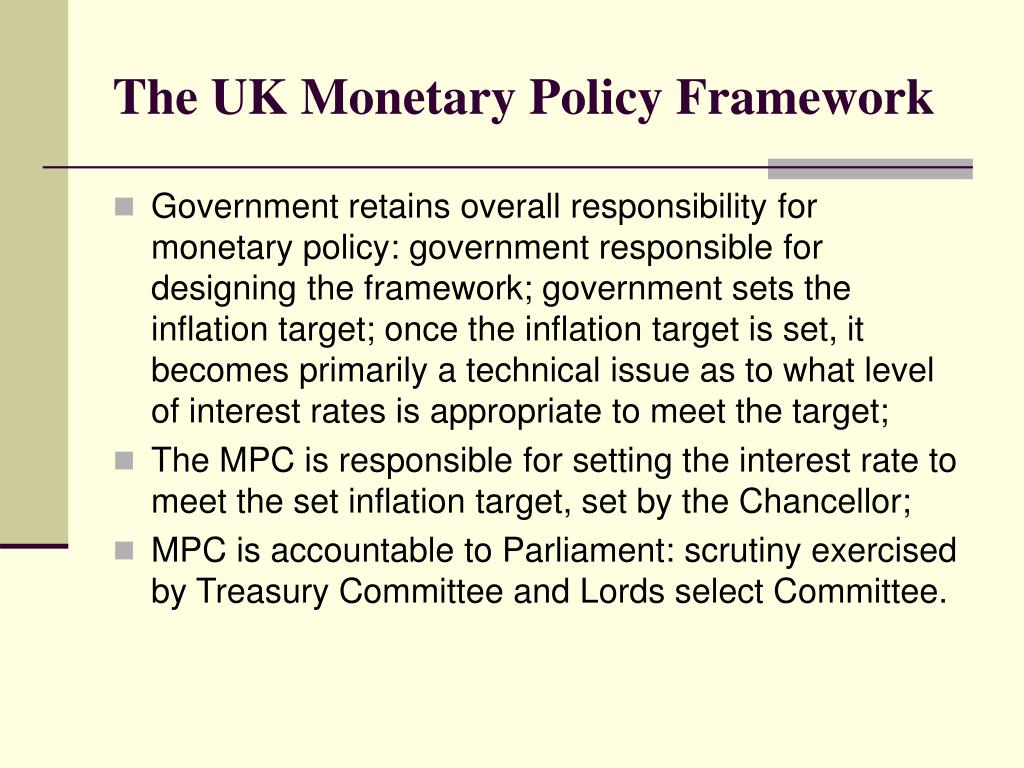 The UK Monetary Policy Framework

Government retains overall responsibility for monetary policy: government responsible for designing the framework; government sets the inflation target; once the inflation target is set, it becomes primarily a technical issue as to what level of interest rates is appropriate to meet the target;

The MPC is responsible for setting the interest rate to meet the set inflation target, set by the Chancellor;

MPC is accountable to Parliament: scrutiny exercised by Treasury Committee and Lords select Committee.